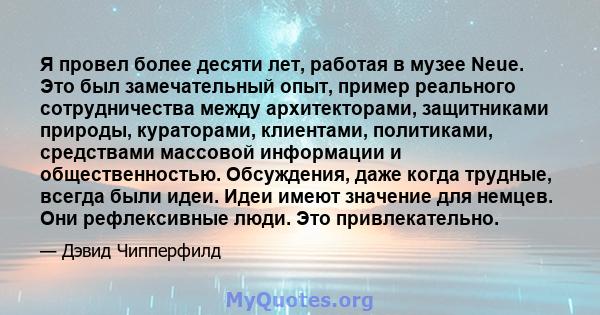 Я провел более десяти лет, работая в музее Neue. Это был замечательный опыт, пример реального сотрудничества между архитекторами, защитниками природы, кураторами, клиентами, политиками, средствами массовой информации и общественностью. Обсуждения, даже когда трудные, всегда были идеи. Идеи имеют значение для немцев. Они рефлексивные люди. Это привлекательно.

— Дэвид Чипперфилд

MyQuotes.org